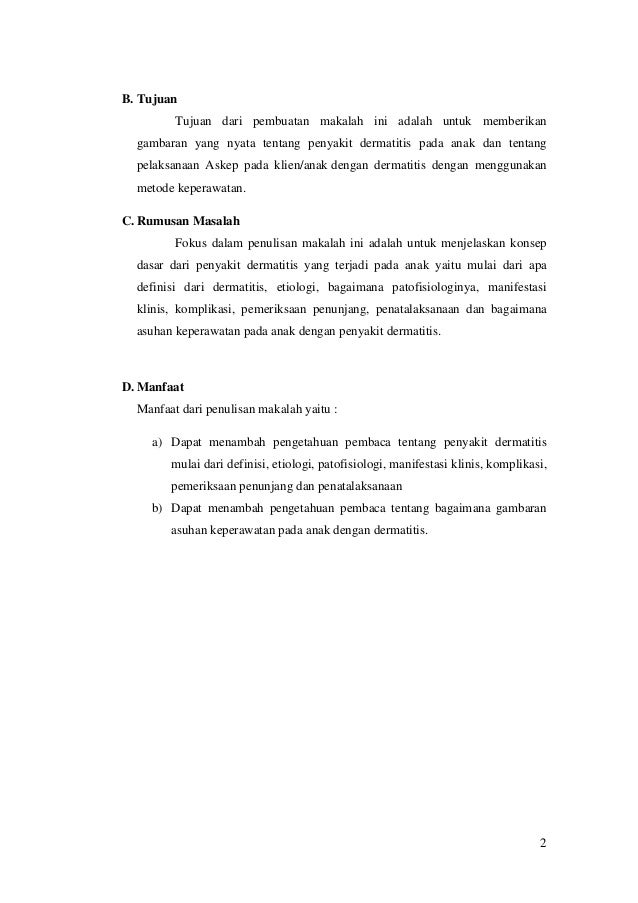 B. Tujuan

Tujuan dari pembuatan makalah ini adalah untuk memberikan gambaran yang nyata tentang penyakit dermatitis pada anak dan tentang pelaksanaan Askep pada klien/anak dengan dermatitis dengan menggunakan metode keperawatan.

C. Rumusan Masalah

Fokus dalam penulisan makalah ini adalah untuk menjelaskan konsep dasar dari penyakit dermatitis yang terjadi pada anak yaitu mulai dari apa definisi dari dermatitis, etiologi, bagaimana patofisiologinya, manifestasi klinis, komplikasi, pemeriksaan penunjang, penatalaksanaan dan bagaimana asuhan keperawatan pada anak dengan penyakit dermatitis.

D. Manfaat

Manfaat dari penulisan makalah yaitu :

a) Dapat menambah pengetahuan pembaca tentang penyakit dermatitis mulai dari definisi, etiologi, patofisiologi, manifestasi klinis, komplikasi, pemeriksaan penunjang dan penatalaksanaan

b) Dapat menambah pengetahuan pembaca tentang bagaimana gambaran asuhan keperawatan pada anak dengan dermatitis.

2